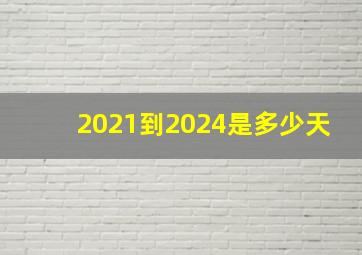 2021到2024是多少天